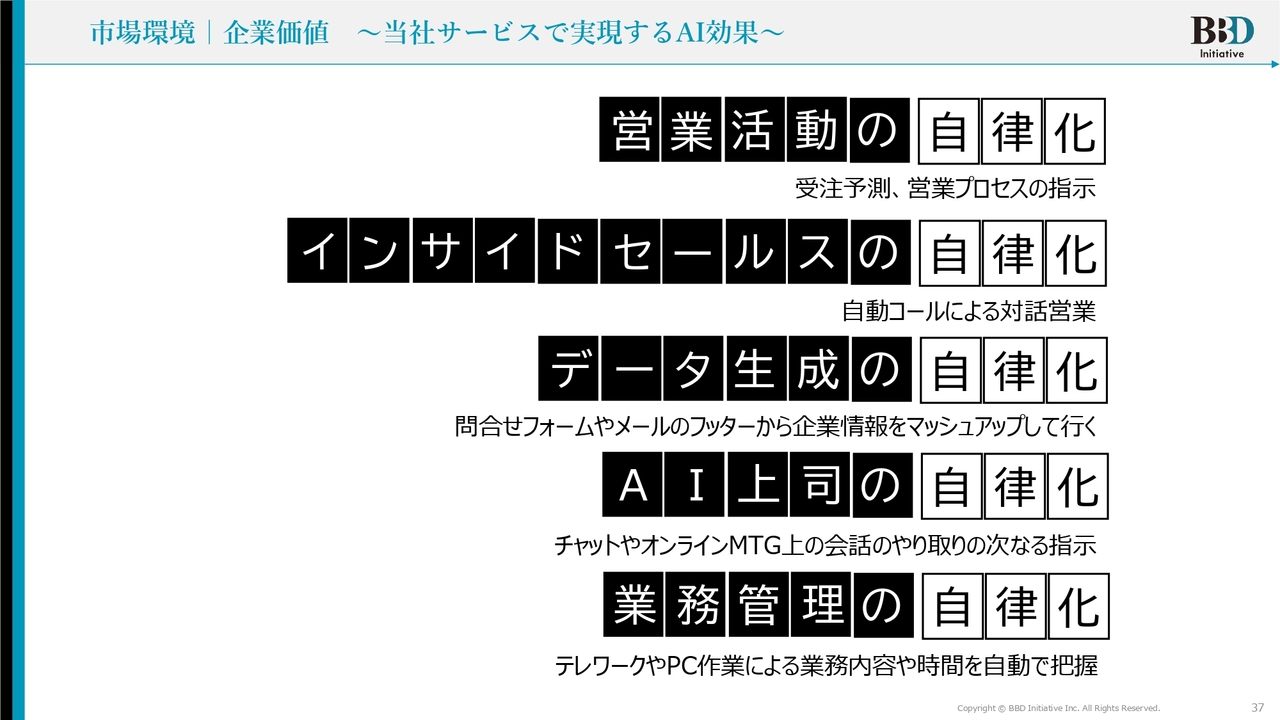 市場環境｜企業価値　～当社サービスで実現するAI効果～

BBD
Initiative

営業活動の自律化

受注予測、営業プロセスの指示

インサイドセールスの自律化

自動コールによる対話営業

データ生成の自律化

問合せフォームやメールのフッターから企業情報をマッシュアップして行く

AI上司の自律化

チャットやオンラインMTG上の会話のやり取りの次なる指示

業務管理の自律化

テレワークやPC作業による業務内容や時間を自動で把握

Copyright © BBD Initiative Inc. All Rights Reserved.

37